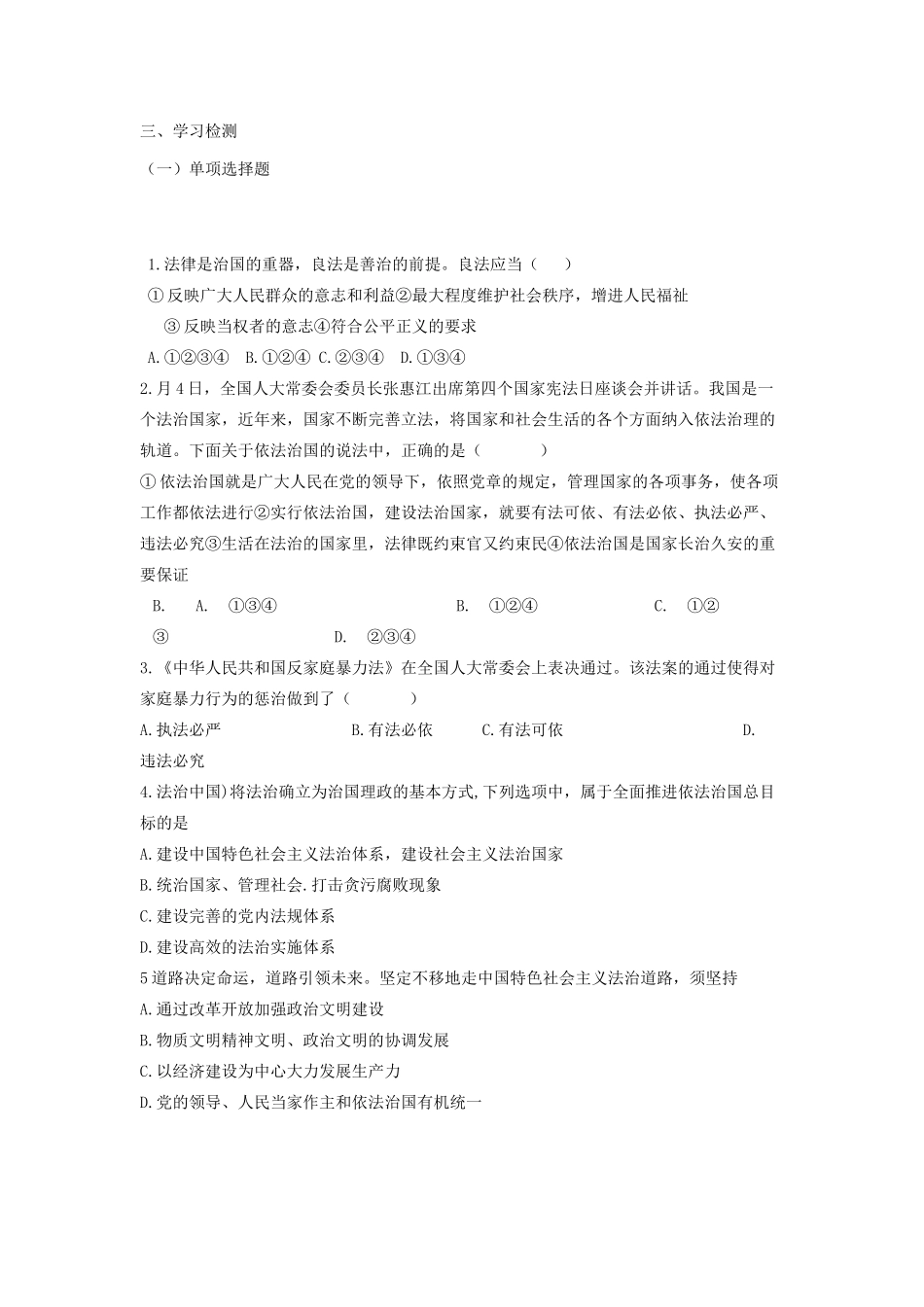 三、学习检测

（一）单项选择题

1.法律是治国的重器，良法是善治的前提。良法应当（　　）

①反映广大人民群众的意志和利益②最大程度维护社会秩序，增进人民福祉

③反映当权者的意志④符合公平正义的要求

A.①②③④　B.①②④　C.②③④　D.①③④

2.月4日，全国人大常委会委员长张惠江出席第四个国家宪法日座谈会并讲话。我国是一个法治国家，近年来，国家不断完善立法，将国家和社会生活的各个方面纳入依法治理的轨道。下面关于依法治国的说法中，正确的是（　　　）

①依法治国就是广大人民在党的领导下，依照党章的规定，管理国家的各项事务，使各项工作都依法进行②实行依法治国，建设法治国家，就要有法可依、有法必依、执法必严、违法必究③生活在法治的国家里，法律既约束官又约束民④依法治国是国家长治久安的重要保证

B.　A.　①③④　　B.　①②④　　C.　①②③　　D.　②③④

3.《中华人民共和国反家庭暴力法》在全国人大常委会上表决通过。该法案的通过使得对家庭暴力行为的惩治做到了（　　　）

A.执法必严　　B.有法必依　　C.有法可依　　D.违法必究

4.法治中国)将法治确立为治国理政的基本方式,下列选项中，属于全面推进依法治国总目标的是

A.建设中国特色社会主义法治体系，建设社会主义法治国家

B.统治国家、管理社会.打击贪污腐败现象

C.建设完善的党内法规体系

D.建设高效的法治实施体系

5道路决定命运，道路引领未来。坚定不移地走中国特色社会主义法治道路，须坚持

A.通过改革开放加强政治文明建设

B.物质文明精神文明、政治文明的协调发展

C.以经济建设为中心大力发展生产力

D.党的领导、人民当家作主和依法治国有机统一